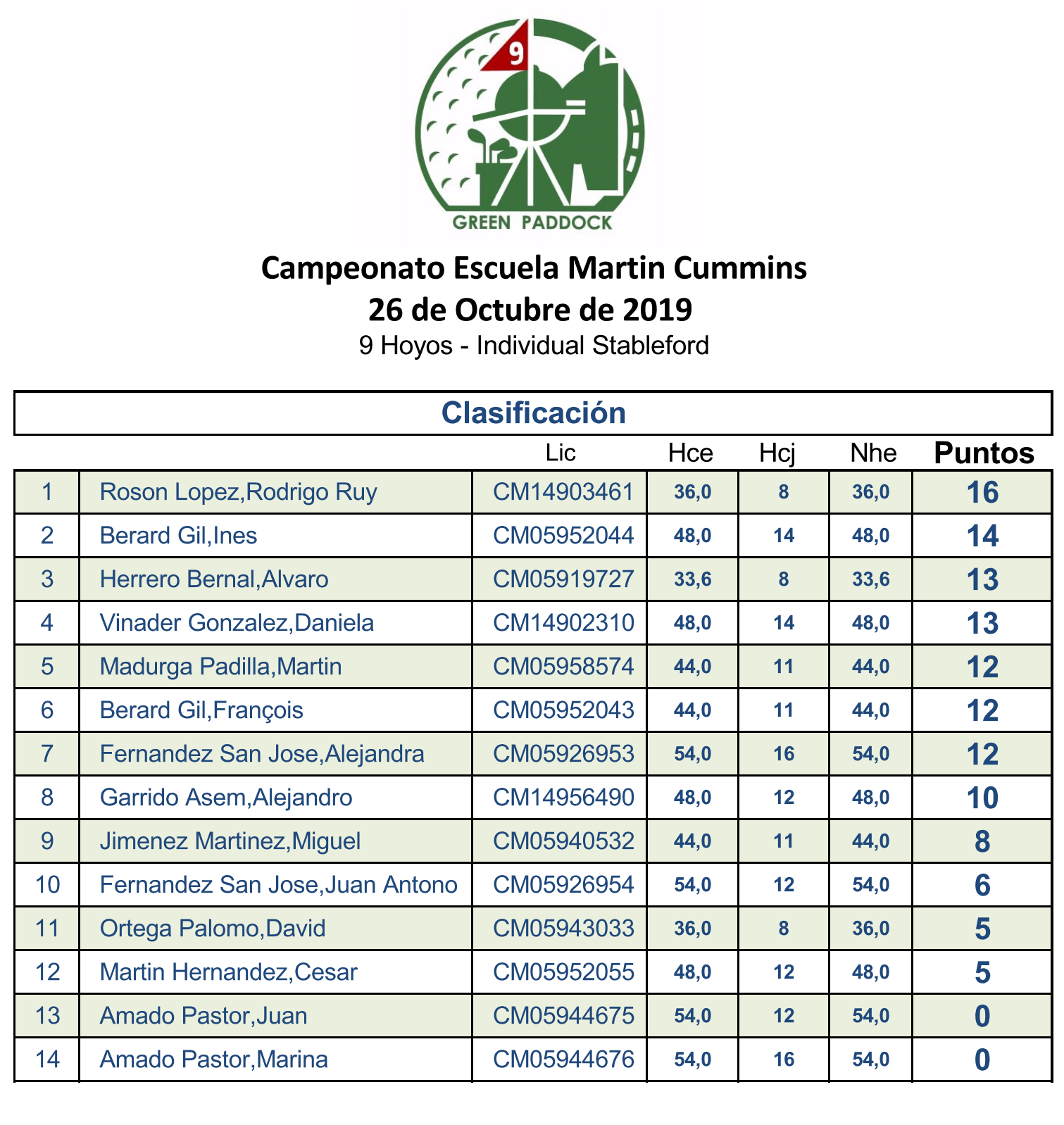 9

GREEN PADDOCK

Campeonato Escuela Martin Cummins
26 de Octubre de 2019
9 Hoyos - Individual Stableford

Clasificación

| | | Lic | Hce | Hcj | Nhe | Puntos |
|---|---|---|---|---|---|---|
| 1 | Roson Lopez,Rodrigo Ruy | CM14903461 | 36,0 | 8 | 36,0 | 16 |
| 2 | Berard Gil,Ines | CM05952044 | 48,0 | 14 | 48,0 | 14 |
| 3 | Herrero Bernal,Alvaro | CM05919727 | 33,6 | 8 | 33,6 | 13 |
| 4 | Vinader Gonzalez,Daniela | CM14902310 | 48,0 | 14 | 48,0 | 13 |
| 5 | Madurga Padilla,Martin | CM05958574 | 44,0 | 11 | 44,0 | 12 |
| 6 | Berard Gil,François | CM05952043 | 44,0 | 11 | 44,0 | 12 |
| 7 | Fernandez San Jose,Alejandra | CM05926953 | 54,0 | 16 | 54,0 | 12 |
| 8 | Garrido Asem,Alejandro | CM14956490 | 48,0 | 12 | 48,0 | 10 |
| 9 | Jimenez Martinez,Miguel | CM05940532 | 44,0 | 11 | 44,0 | 8 |
| 10 | Fernandez San Jose,Juan Antono | CM05926954 | 54,0 | 12 | 54,0 | 6 |
| 11 | Ortega Palomo,David | CM05943033 | 36,0 | 8 | 36,0 | 5 |
| 12 | Martin Hernandez,Cesar | CM05952055 | 48,0 | 12 | 48,0 | 5 |
| 13 | Amado Pastor,Juan | CM05944675 | 54,0 | 12 | 54,0 | 0 |
| 14 | Amado Pastor,Marina | CM05944676 | 54,0 | 16 | 54,0 | 0 |